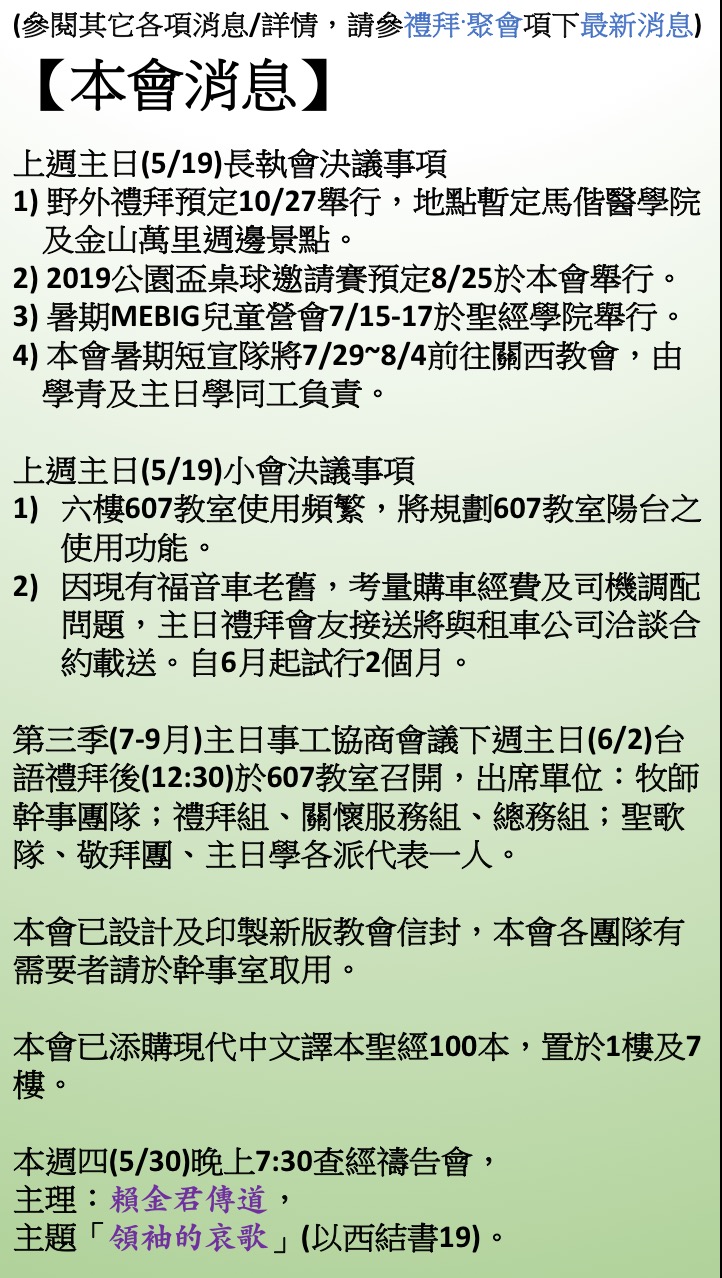 (參閱其它各項消息/詳情，請參禮拜·聚會項下最新消息)

【本會消息】

上週主日(5/19)長執會決議事項
1) 野外禮拜預定10/27舉行，地點暫定馬偕醫學院及金山萬里週邊景點。
2) 2019公園盃桌球邀請賽預定8/25於本會舉行。
3) 暑期MEBIG兒童營會7/15-17於聖經學院舉行。
4) 本會暑期短宣隊將7/29~8/4前往關西教會，由學青及主日學同工負責。

上週主日(5/19)小會決議事項
1) 六樓607教室使用頻繁，將規劃607教室陽台之使用功能。
2) 因現有福音車老舊，考量購車經費及司機調配問題，主日禮拜會友接送將與租車公司洽談合約載送。自6月起試行2個月。

第三季(7-9月)主日事工協商會議下週主日(6/2)台語禮拜後(12:30)於607教室召開，出席單位：牧師幹事團隊；禮拜組、關懷服務組、總務組；聖歌隊、敬拜團、主日學各派代表一人。

本會已設計及印製新版教會信封，本會各團隊有需要者請於幹事室取用。

本會已添購現代中文譯本聖經100本，置於1樓及7樓。

本週四(5/30)晚上7:30查經禱告會，
主理：賴金君傳道，
主題「領袖的哀歌」(以西結書19)。